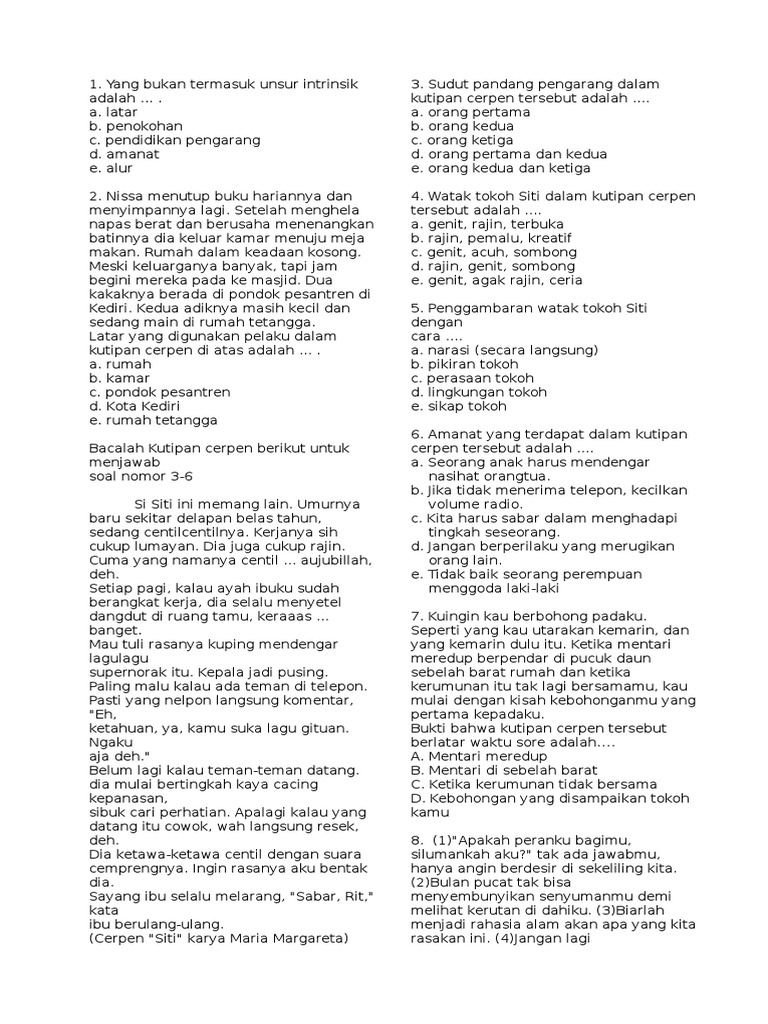 1. Yang bukan termasuk unsur intrinsik adalah ... .
a. latar
b. penokohan
c. pendidikan pengarang
d. amanat
e. alur

2. Nissa menutup buku hariannya dan menyimpannya lagi. Setelah menghela napas berat dan berusaha menenangkan batinnya dia keluar kamar menuju meja makan. Rumah dalam keadaan kosong. Meski keluarganya banyak, tapi jam begini mereka pada ke masjid. Dua kakaknya berada di pondok pesantren di Kediri. Kedua adiknya masih kecil dan sedang main di rumah tetangga.
Latar yang digunakan pelaku dalam kutipan cerpen di atas adalah ... .
a. rumah
b. kamar
c. pondok pesantren
d. Kota Kediri
e. rumah tetangga

Bacalah Kutipan cerpen berikut untuk menjawab
soal nomor 3-6

Si Siti ini memang lain. Umurnya baru sekitar delapan belas tahun, sedang centilcentilnya. Kerjanya sih cukup lumayan. Dia juga cukup rajin. Cuma yang namanya centil ... aujubillah, deh.
Setiap pagi, kalau ayah ibuku sudah berangkat kerja, dia selalu menyetel dangdut di ruang tamu, keraaas ... banget.
Mau tuli rasanya kuping mendengar lagulagu
supernorak itu. Kepala jadi pusing. Paling malu kalau ada teman di telepon. Pasti yang nelpon langsung komentar, "Eh,
ketahuan, ya, kamu suka lagu gituan. Ngaku
aja deh."
Belum lagi kalau teman-teman datang. dia mulai bertingkah kaya cacing kepanasan,
sibuk cari perhatian. Apalagi kalau yang datang itu cowok, wah langsung resek, deh.
Dia ketawa-ketawa centil dengan suara cemprengnya. Ingin rasanya aku bentak dia.
Sayang ibu selalu melarang, "Sabar, Rit," kata
ibu berulang-ulang.
(Cerpen "Siti" karya Maria Margareta)

3. Sudut pandang pengarang dalam kutipan cerpen tersebut adalah ....
a. orang pertama
b. orang kedua
c. orang ketiga
d. orang pertama dan kedua
e. orang kedua dan ketiga

4. Watak tokoh Siti dalam kutipan cerpen tersebut adalah ....
a. genit, rajin, terbuka
b. rajin, pemalu, kreatif
c. genit, acuh, sombong
d. rajin, genit, sombong
e. genit, agak rajin, ceria

5. Penggambaran watak tokoh Siti dengan
cara ....
a. narasi (secara langsung)
b. pikiran tokoh
c. perasaan tokoh
d. lingkungan tokoh
e. sikap tokoh

6. Amanat yang terdapat dalam kutipan cerpen tersebut adalah ....
a. Seorang anak harus mendengar nasihat orangtua.
b. Jika tidak menerima telepon, kecilkan volume radio.
c. Kita harus sabar dalam menghadapi tingkah seseorang.
d. Jangan berperilaku yang merugikan orang lain.
e. Tidak baik seorang perempuan menggoda laki-laki

7. Kuingin kau berbohong padaku. Seperti yang kau utarakan kemarin, dan yang kemarin dulu itu. Ketika mentari meredup berpendar di pucuk daun sebelah barat rumah dan ketika kerumunan itu tak lagi bersamamu, kau mulai dengan kisah kebohonganmu yang pertama kepadaku.
Bukti bahwa kutipan cerpen tersebut berlatar waktu sore adalah....
A. Mentari meredup
B. Mentari di sebelah barat
C. Ketika kerumunan tidak bersama
D. Kebohongan yang disampaikan tokoh kamu

8. (1)"Apakah peranku bagimu, silumankah aku?" tak ada jawabmu, hanya angin berdesir di sekeliling kita. (2)Bulan pucat tak bisa menyembunyikan senyumanmu demi melihat kerutan di dahiku. (3)Biarlah menjadi rahasia alam akan apa yang kita rasakan ini. (4)Jangan lagi